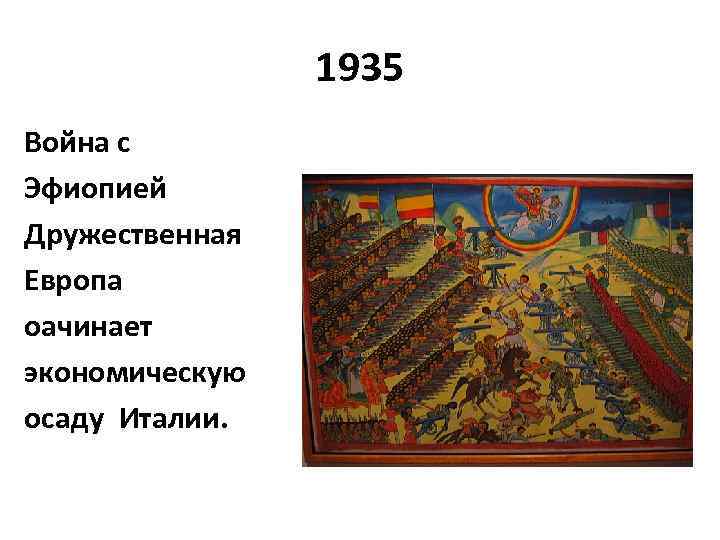 1935

Война с Эфиопией Дружественная Европа оачинает экономическую осаду Италии.